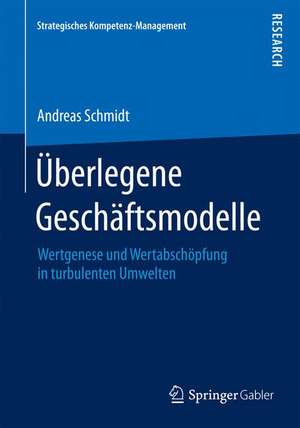 Strategisches Kompetenz-Management

RESEARCH

Andreas Schmidt

Überlegene Geschäftsmodelle

Wertgenese und Wertabschöpfung in turbulenten Umwelten

Springer Gabler